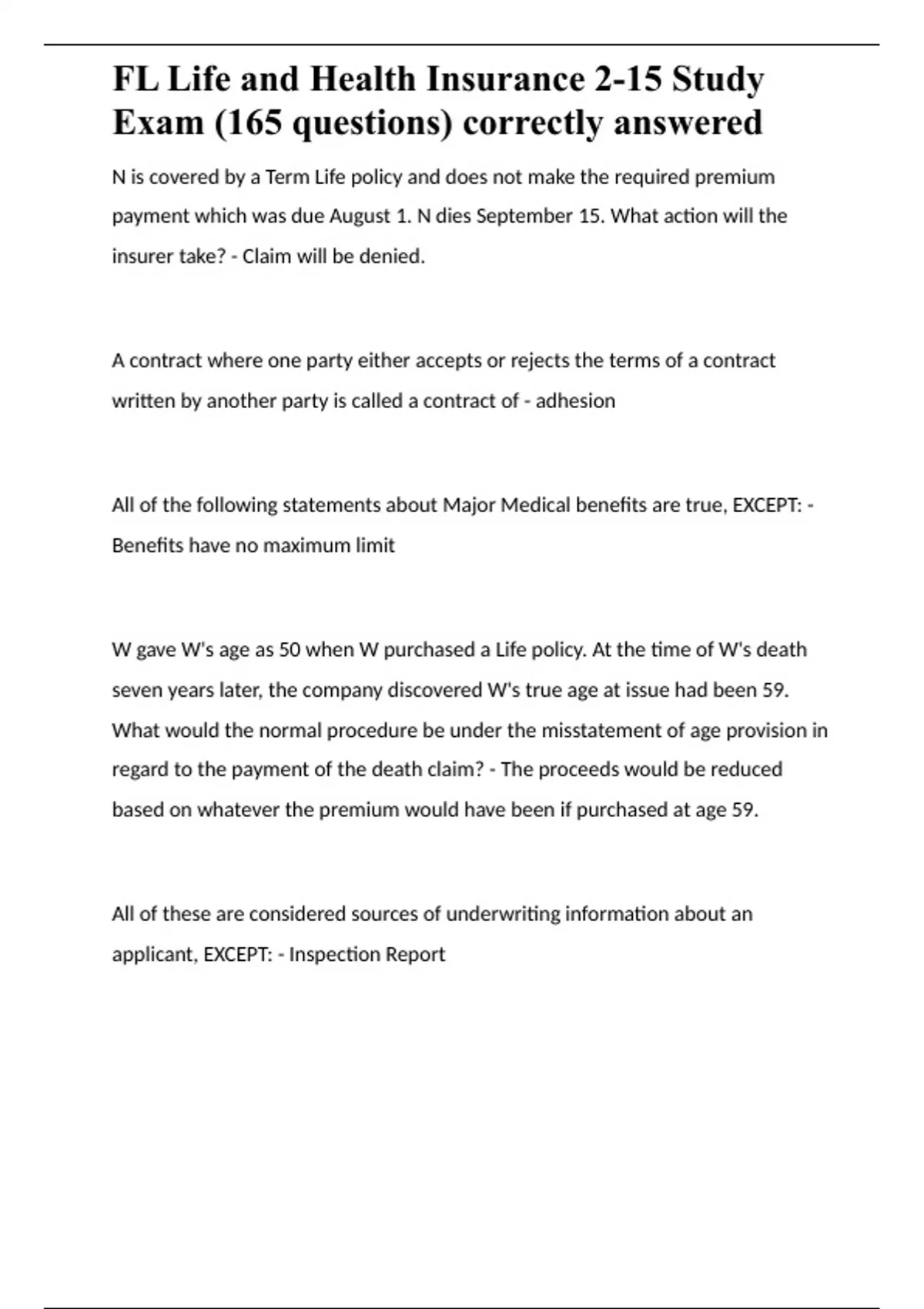 FL Life and Health Insurance 2-15 Study Exam (165 questions) correctly answered

N is covered by a Term Life policy and does not make the required premium payment which was due August 1. N dies September 15. What action will the insurer take? - Claim will be denied.

A contract where one party either accepts or rejects the terms of a contract written by another party is called a contract of - adhesion

All of the following statements about Major Medical benefits are true, EXCEPT: - Benefits have no maximum limit

W gave W's age as 50 when W purchased a Life policy. At the time of W's death seven years later, the company discovered W's true age at issue had been 59. What would the normal procedure be under the misstatement of age provision in regard to the payment of the death claim? - The proceeds would be reduced based on whatever the premium would have been if purchased at age 59.

All of these are considered sources of underwriting information about an applicant, EXCEPT: - Inspection Report